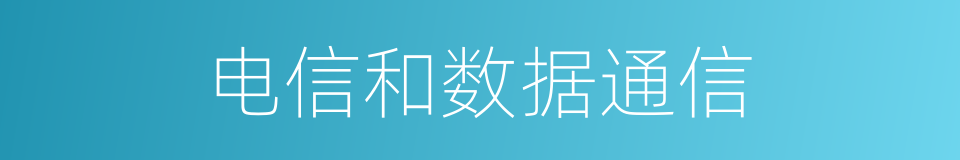 电信和数据通信